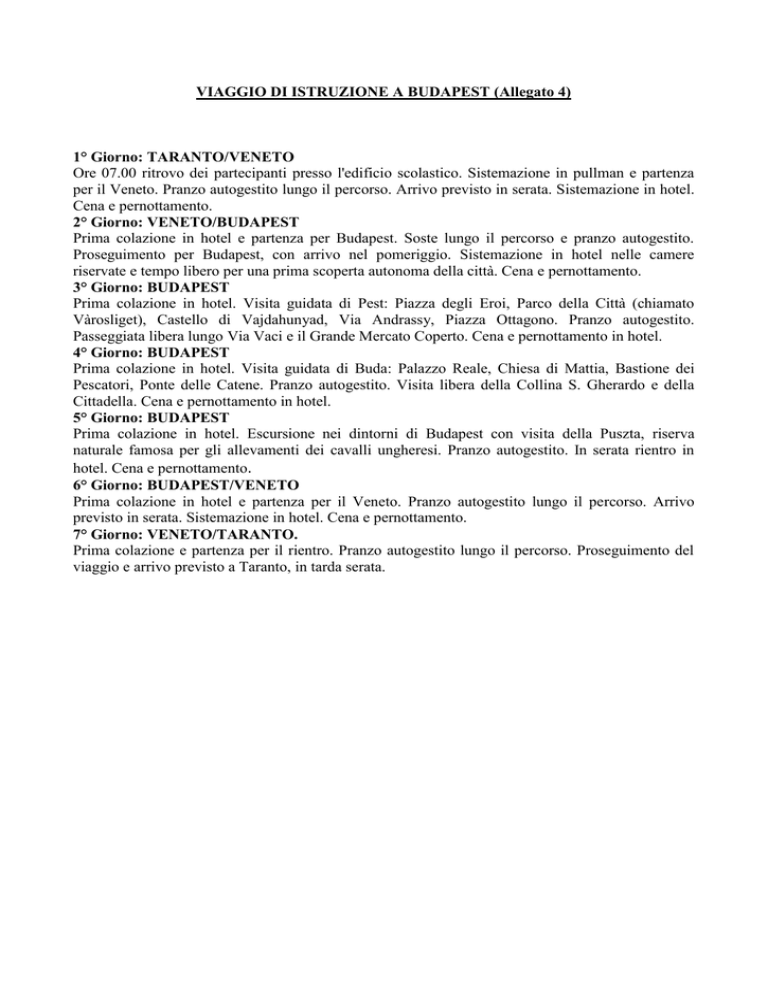 VIAGGIO DI ISTRUZIONE A BUDAPEST (Allegato 4)

1° Giorno: TARANTO/VENETO
Ore 07.00 ritrovo dei partecipanti presso l'edificio scolastico. Sistemazione in pullman e partenza per il Veneto. Pranzo autogestito lungo il percorso. Arrivo previsto in serata. Sistemazione in hotel. Cena e pernottamento.
2° Giorno: VENETO/BUDAPEST
Prima colazione in hotel e partenza per Budapest. Soste lungo il percorso e pranzo autogestito. Proseguimento per Budapest, con arrivo nel pomeriggio. Sistemazione in hotel nelle camere riservate e tempo libero per una prima scoperta autonoma della città. Cena e pernottamento.
3° Giorno: BUDAPEST
Prima colazione in hotel. Visita guidata di Pest: Piazza degli Eroi, Parco della Città (chiamato Vàrosliget), Castello di Vajdahunyad, Via Andrassy, Piazza Ottagono. Pranzo autogestito. Passeggiata libera lungo Via Vaci e il Grande Mercato Coperto. Cena e pernottamento in hotel.
4° Giorno: BUDAPEST
Prima colazione in hotel. Visita guidata di Buda: Palazzo Reale, Chiesa di Mattia, Bastione dei Pescatori, Ponte delle Catene. Pranzo autogestito. Visita libera della Collina S. Gherardo e della Cittadella. Cena e pernottamento in hotel.
5° Giorno: BUDAPEST
Prima colazione in hotel. Escursione nei dintorni di Budapest con visita della Puszta, riserva naturale famosa per gli allevamenti dei cavalli ungheresi. Pranzo autogestito. In serata rientro in hotel. Cena e pernottamento.
6° Giorno: BUDAPEST/VENETO
Prima colazione in hotel e partenza per il Veneto. Pranzo autogestito lungo il percorso. Arrivo previsto in serata. Sistemazione in hotel. Cena e pernottamento.
7° Giorno: VENETO/TARANTO.
Prima colazione e partenza per il rientro. Pranzo autogestito lungo il percorso. Proseguimento del viaggio e arrivo previsto a Taranto, in tarda serata.